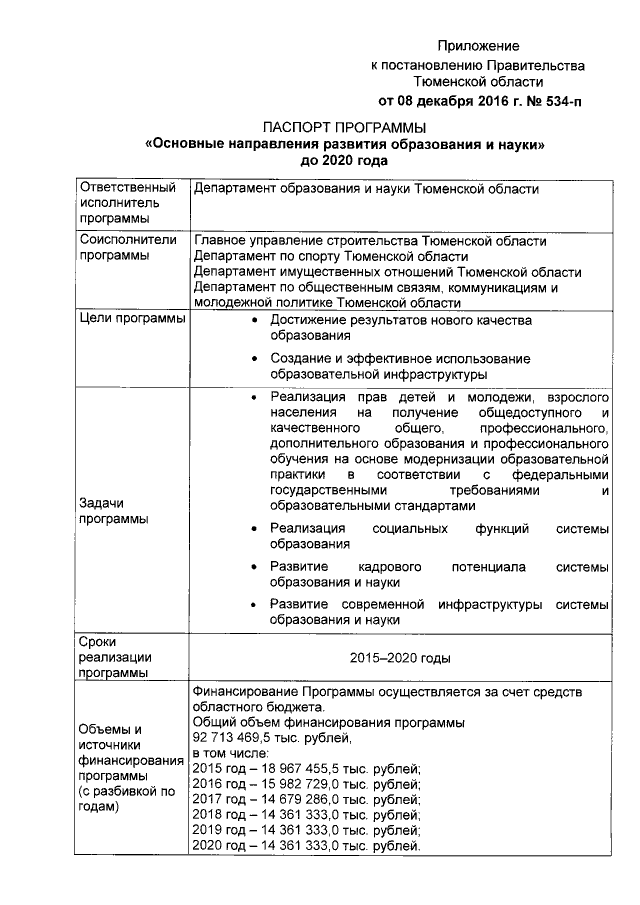 Приложение
к постановлению Правительства
Тюменской области
от 08 декабря 2016 г. № 534-п

ПАСПОРТ ПРОГРАММЫ
«Основные направления развития образования и науки»
до 2020 года

| | |
|---|---|
| Ответственный исполнитель программы | Департамент образования и науки Тюменской области |
| Соисполнители программы | Главное управление строительства Тюменской области<br>Департамент по спорту Тюменской области<br>Департамент имущественных отношений Тюменской области<br>Департамент по общественным связям, коммуникациям и молодежной политике Тюменской области |
| Цели программы | • Достижение результатов нового качества образования<br>• Создание и эффективное использование образовательной инфраструктуры |
| Задачи программы | • Реализация прав детей и молодежи, взрослого населения на получение общедоступного и качественного общего, профессионального, дополнительного образования и профессионального обучения на основе модернизации образовательной практики в соответствии с федеральными государственными требованиями и образовательными стандартами<br>• Реализация социальных функций системы образования<br>• Развитие кадрового потенциала системы образования и науки<br>• Развитие современной инфраструктуры системы образования и науки |
| Сроки реализации программы | 2015–2020 годы |
| Объемы и источники финансирования программы (с разбивкой по годам) | Финансирование Программы осуществляется за счет средств областного бюджета.<br>Общий объем финансирования программы<br>92 713 469,5 тыс. рублей,<br>в том числе:<br>2015 год – 18 967 455,5 тыс. рублей;<br>2016 год – 15 982 729,0 тыс. рублей;<br>2017 год – 14 679 286,0 тыс. рублей;<br>2018 год – 14 361 333,0 тыс. рублей;<br>2019 год – 14 361 333,0 тыс. рублей;<br>2020 год – 14 361 333,0 тыс. рублей. |